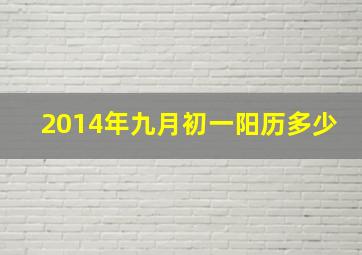 2014年九月初一阳历多少